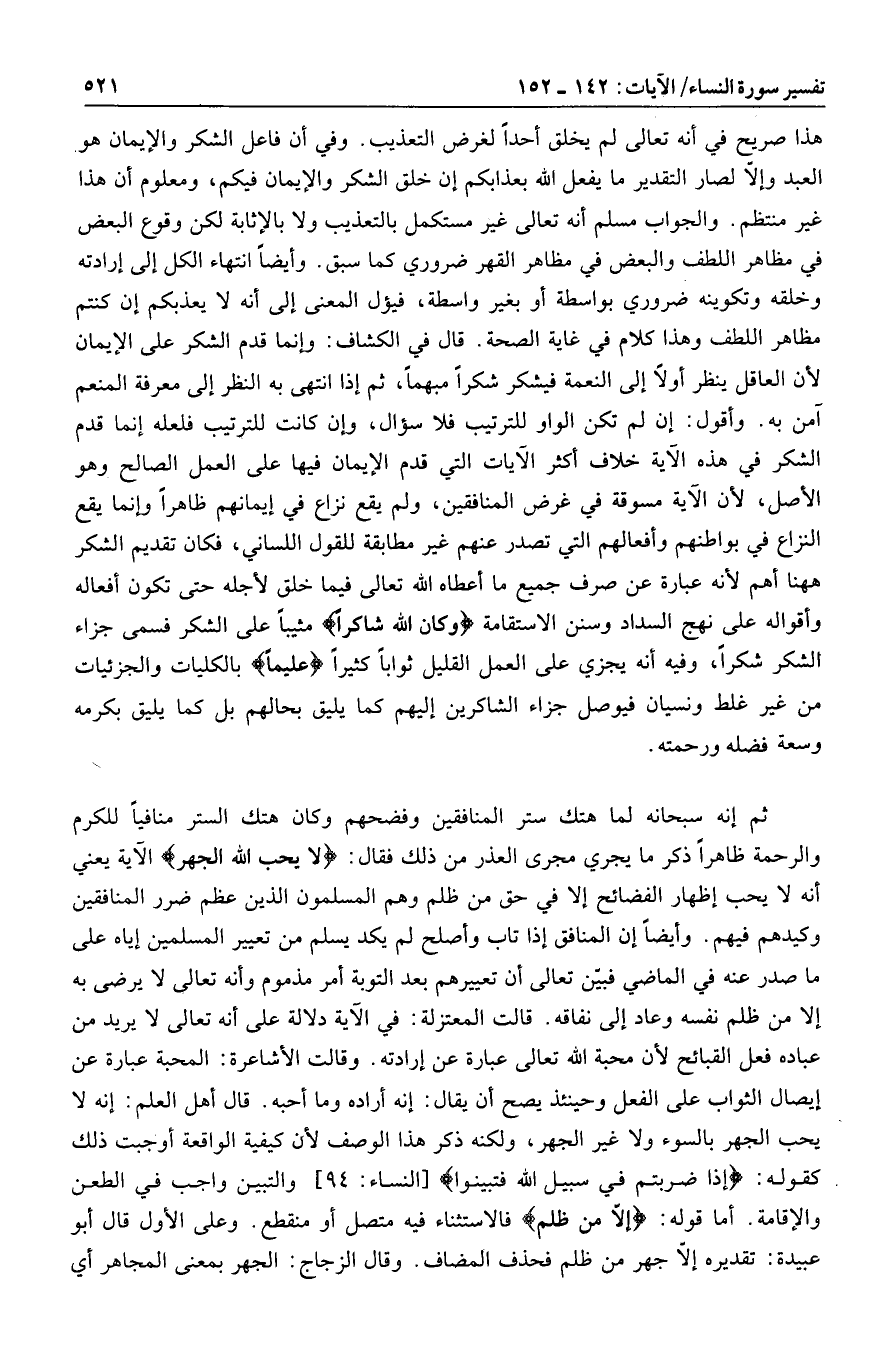 تفسير سورة النساء/ الآيات: ١٤٢ ـ ١٥٢ ٥٢١

هذا صريح في أنه تعالى لم يخلق أحداً لغرض التعذيب. وفي أن فاعل الشكر والإيمان هو العبد وإلاّ لصار التقدير ما يفعل الله بعذابكم إن خلق الشكر والإيمان فيكم، ومعلوم أن هذا غير منتظم. والجواب مسلم أنه تعالى غير مستكمل بالتعذيب ولا بالإثابة لكن وقوع البعض في مظاهر اللطف والبعض في مظاهر القهر ضروري كما سبق. وأيضاً انتهاء الكل إلى إرادته وخلقه وتكوينه ضروري بواسطة أو بغير واسطة، فيؤل المعنى إلى أنه لا يعذبكم إن كنتم مظاهر اللطف وهذا كلام في غاية الصحة. قال في الكشاف: وإنما قدم الشكر على الإيمان لأن العاقل ينظر أولاً إلى النعمة فيشكر شكراً مبهماً، ثم إذا انتهى به النظر إلى معرفة المنعم آمن به. وأقول: إن لم تكن الواو للترتيب فلا سؤال، وإن كانت للترتيب فلعله إنما قدم الشكر في هذه الآية خلاف أكثر الآيات التي قدم الإيمان فيها على العمل الصالح وهو الأصل، لأن الآية مسوقة في غرض المنافقين، ولم يقع نزاع في إيمانهم ظاهراً وإنما يقع النزاع في بواطنهم وأفعالهم التي تصدر عنهم غير مطابقة للقول اللساني، فكان تقديم الشكر ههنا أهم لأنه عبارة عن صرف جميع ما أعطاه الله تعالى فيما خلق لأجله حتى تكون أفعاله وأقواله على نهج السداد وسنن الاستقامة ﴿وكان الله شاكراً﴾ مثيباً على الشكر فسمى جزاء الشكر شكراً، وفيه أنه يجزي على العمل القليل ثواباً كثيراً ﴿عليماً﴾ بالكليات والجزئيات من غير غلط ونسيان فيوصل جزاء الشاكرين إليهم كما يليق بحالهم بل كما يليق بكرمه وسعة فضله ورحمته.

ثم إنه سبحانه لما هتك ستر المنافقين وفضحهم وكان هتك الستر منافياً للكرم والرحمة ظاهراً ذكر ما يجري مجرى العذر من ذلك فقال: ﴿لا يحب الله الجهر﴾ الآية يعني أنه لا يحب إظهار الفضائح إلا في حق من ظلم وهم المسلمون الذين عظم ضرر المنافقين وكيدهم فيهم. وأيضاً إن المنافق إذا تاب وأصلح لم يكد يسلم من تعيير المسلمين إياه على ما صدر عنه في الماضي فبيّن تعالى أن تعييرهم بعد التوبة أمر مذموم وأنه تعالى لا يرضى به إلا من ظلم نفسه وعاد إلى نفاقه. قالت المعتزلة: في الآية دلالة على أنه تعالى لا يريد من عباده فعل القبائح لأن محبة الله تعالى عبارة عن إرادته. وقالت الأشاعرة: المحبة عبارة عن إيصال الثواب على الفعل وحينئذ يصح أن يقال: إنه أراده وما أحبه. قال أهل العلم: إنه لا يحب الجهر بالسوء ولا غير الجهر، ولكنه ذكر هذا الوصف لأن كيفية الواقعة أوجبت ذلك كقوله: ﴿إذا ضربتم في سبيل الله فتبينوا﴾ [النساء: ٩٤] والتبين واجب في الطعن والإقامة. أما قوله: ﴿إلاّ من ظلم﴾ فالاستثناء فيه متصل أو منقطع. وعلى الأول قال أبو عبيدة: تقديره إلاّ جهر من ظلم فحذف المضاف. وقال الزجاج: الجهر بمعنى المجاهر أي